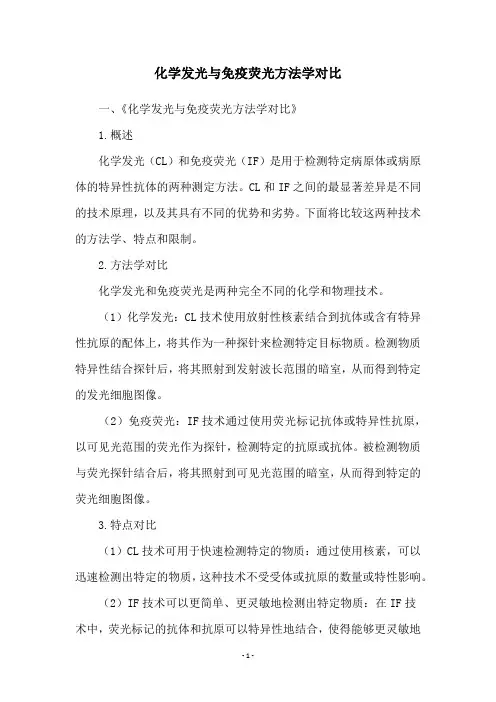 化学发光与免疫荧光方法学对比

一、《化学发光与免疫荧光方法学对比》

1.概述

化学发光（CL）和免疫荧光（IF）是用于检测特定病原体或病原体的特异性抗体的两种测定方法。CL 和 IF 之间的最显著差异是不同的技术原理，以及其具有不同的优势和劣势。下面将比较这两种技术的方法学、特点和限制。

2.方法学对比

化学发光和免疫荧光是两种完全不同的化学和物理技术。

（1）化学发光：CL 技术使用放射性核素结合到抗体或含有特异性抗原的配体上，将其作为一种探针来检测特定目标物质。检测物质特异性结合探针后，将其照射到发射波长范围的暗室，从而得到特定的发光细胞图像。

（2）免疫荧光：IF 技术通过使用荧光标记抗体或特异性抗原，以可见光范围的荧光作为探针，检测特定的抗原或抗体。被检测物质与荧光探针结合后，将其照射到可见光范围的暗室，从而得到特定的荧光细胞图像。

3.特点对比

（1）CL 技术可用于快速检测特定的物质：通过使用核素，可以迅速检测出特定的物质，这种技术不受受体或抗原的数量或特性影响。

（2）IF 技术可以更简单、更灵敏地检测出特定物质：在 IF 技术中，荧光标记的抗体和抗原可以特异性地结合，使得能够更灵敏地

- 1 -